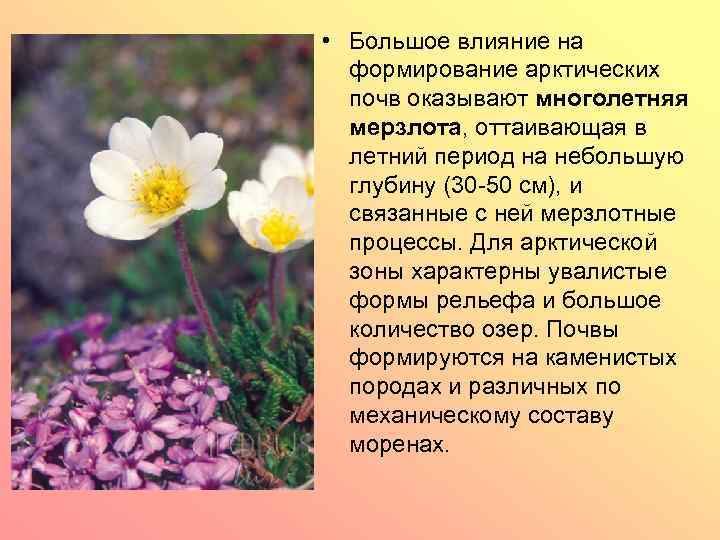 • Большое влияние на формирование арктических почв оказывают многолетняя мерзлота, оттаивающая в летний период на небольшую глубину (30-50 см), и связанные с ней мерзлотные процессы. Для арктической зоны характерны увалистые формы рельефа и большое количество озер. Почвы формируются на каменистых породах и различных по механическому составу моренах.